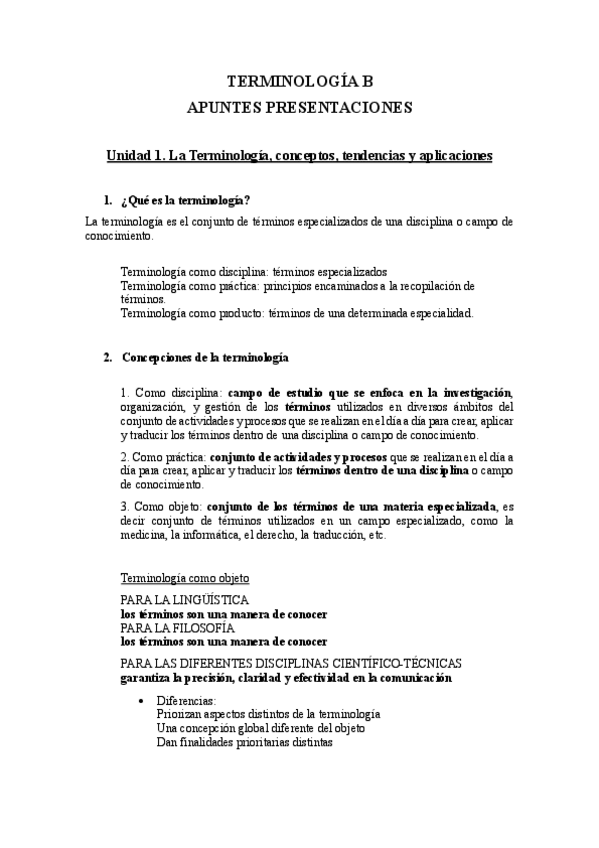 TERMINOLOGÍA B
APUNTES PRESENTACIONES

Unidad 1. La Terminología, conceptos, tendencias y aplicaciones

1. ¿Qué es la terminología?

La terminología es el conjunto de términos especializados de una disciplina o campo de conocimiento.

Terminología como disciplina: términos especializados
Terminología como práctica: principios encaminados a la recopilación de términos.
Terminología como producto: términos de una determinada especialidad.

2. Concepciones de la terminología

1. Como disciplina: campo de estudio que se enfoca en la investigación, organización, y gestión de los términos utilizados en diversos ámbitos del conjunto de actividades y procesos que se realizan en el día a día para crear, aplicar y traducir los términos dentro de una disciplina o campo de conocimiento.

2. Como práctica: conjunto de actividades y procesos que se realizan en el día a día para crear, aplicar y traducir los términos dentro de una disciplina o campo de conocimiento.

3. Como objeto: conjunto de los términos de una materia especializada, es decir conjunto de términos utilizados en un campo especializado, como la medicina, la informática, el derecho, la traducción, etc.

Terminología como objeto

PARA LA LINGÜÍSTICA
los términos son una manera de conocer
PARA LA FILOSOFÍA
los términos son una manera de conocer

PARA LAS DIFERENTES DISCIPLINAS CIENTÍFICO-TÉCNICAS
garantiza la precisión, claridad y efectividad en la comunicación

• Diferencias:
Priorizan aspectos distintos de la terminología
Una concepción global diferente del objeto
Dan finalidades prioritarias distintas